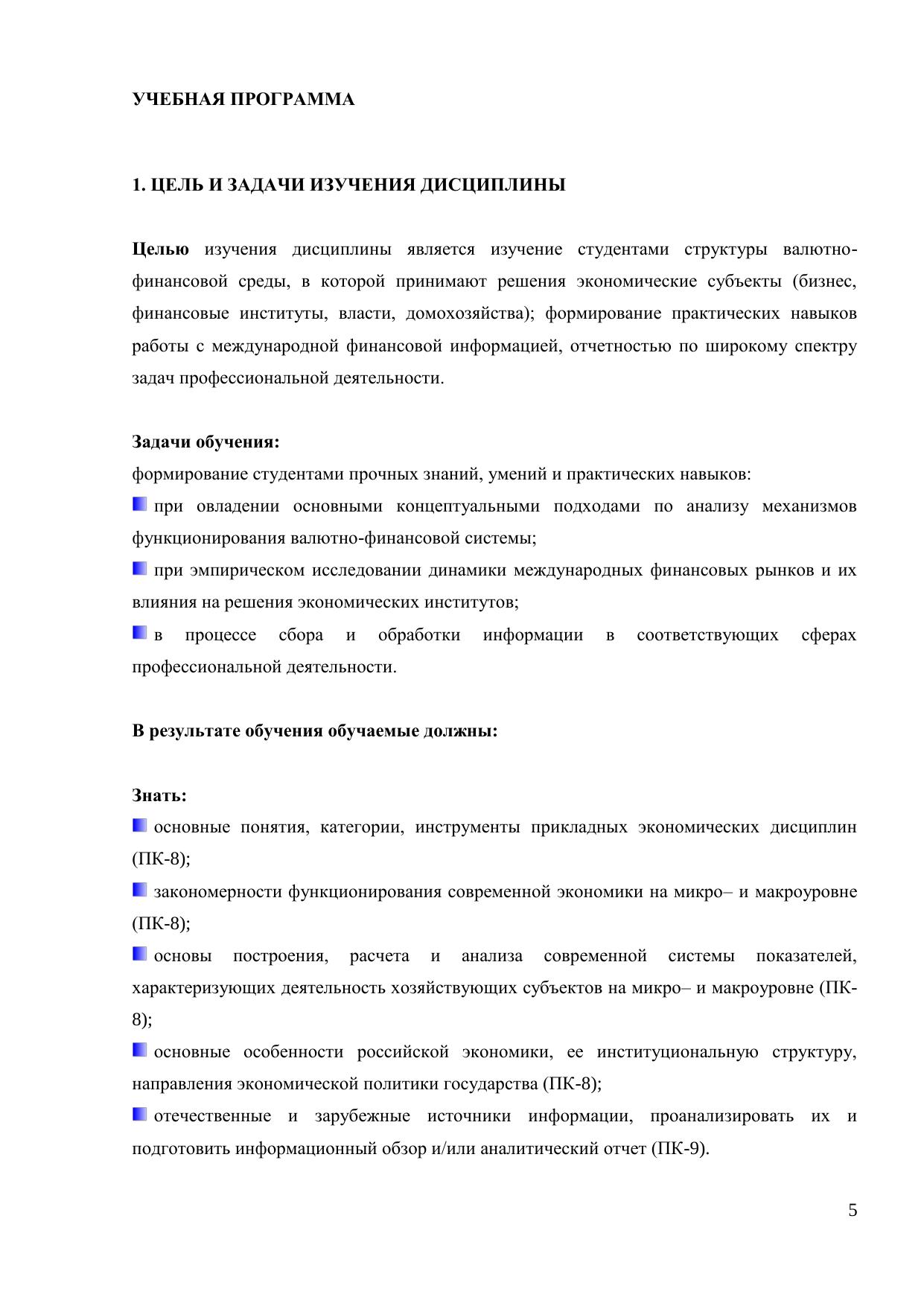 УЧЕБНАЯ ПРОГРАММА

1. ЦЕЛЬ И ЗАДАЧИ ИЗУЧЕНИЯ ДИСЦИПЛИНЫ

Целью изучения дисциплины является изучение студентами структуры валютно-финансовой среды, в которой принимают решения экономические субъекты (бизнес, финансовые институты, власти, домохозяйства); формирование практических навыков работы с международной финансовой информацией, отчетностью по широкому спектру задач профессиональной деятельности.

Задачи обучения:
формирование студентами прочных знаний, умений и практических навыков:
при овладении основными концептуальными подходами по анализу механизмов функционирования валютно-финансовой системы;
при эмпирическом исследовании динамики международных финансовых рынков и их влияния на решения экономических институтов;
в процессе сбора и обработки информации в соответствующих сферах профессиональной деятельности.

В результате обучения обучаемые должны:

Знать:
основные понятия, категории, инструменты прикладных экономических дисциплин (ПК-8);
закономерности функционирования современной экономики на микро– и макроуровне (ПК-8);
основы построения, расчета и анализа современной системы показателей, характеризующих деятельность хозяйствующих субъектов на микро– и макроуровне (ПК-8);
основные особенности российской экономики, ее институциональную структуру, направления экономической политики государства (ПК-8);
отечественные и зарубежные источники информации, проанализировать их и подготовить информационный обзор и/или аналитический отчет (ПК-9).

5